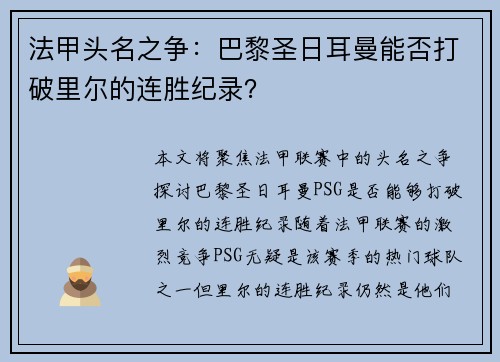 法甲头名之争：巴黎圣日耳曼能否打破里尔的连胜纪录？

本文将聚焦法甲联赛中的头名之争探讨巴黎圣日耳曼PSG是否能够打破里尔的连胜纪录随着法甲联赛的激烈竞争PSG无疑是该赛季的热门球队之一但里尔的连胜纪录仍然是他们